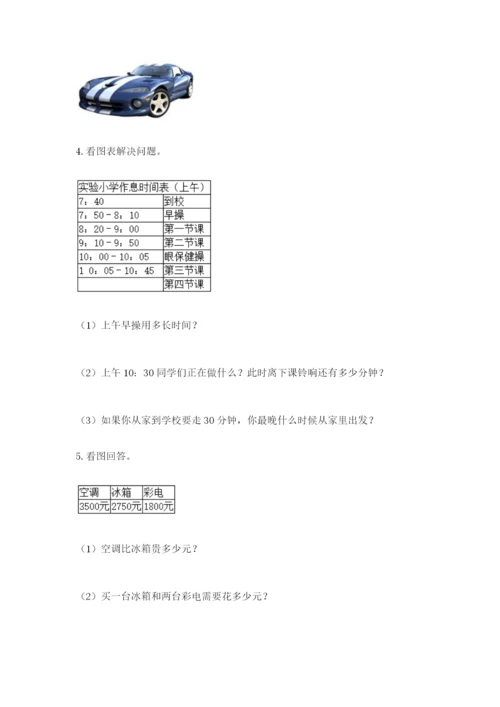 4. 看图表解决问题。

| 实验小学作息时间表（上午） | |
|---|---|
| 7：40 | 到校 |
| 7：50－8：10 | 早操 |
| 8：20－9：00 | 第一节课 |
| 9：10－9：50 | 第二节课 |
| 10：00－10：05 | 眼保健操 |
| 1 0：05－10：45 | 第三节课 |
| | 第四节课 |

（1）上午早操用多长时间？

（2）上午 10：30 同学们正在做什么？此时离下课铃响还有多少分钟？

（3）如果你从家到学校要走 30 分钟，你最晚什么时候从家里出发？

5. 看图回答。

| 空调 | 冰箱 | 彩电 |
|---|---|---|
| 3500元 | 2750元 | 1800元 |

（1）空调比冰箱贵多少元？

（2）买一台冰箱和两台彩电需要花多少元？